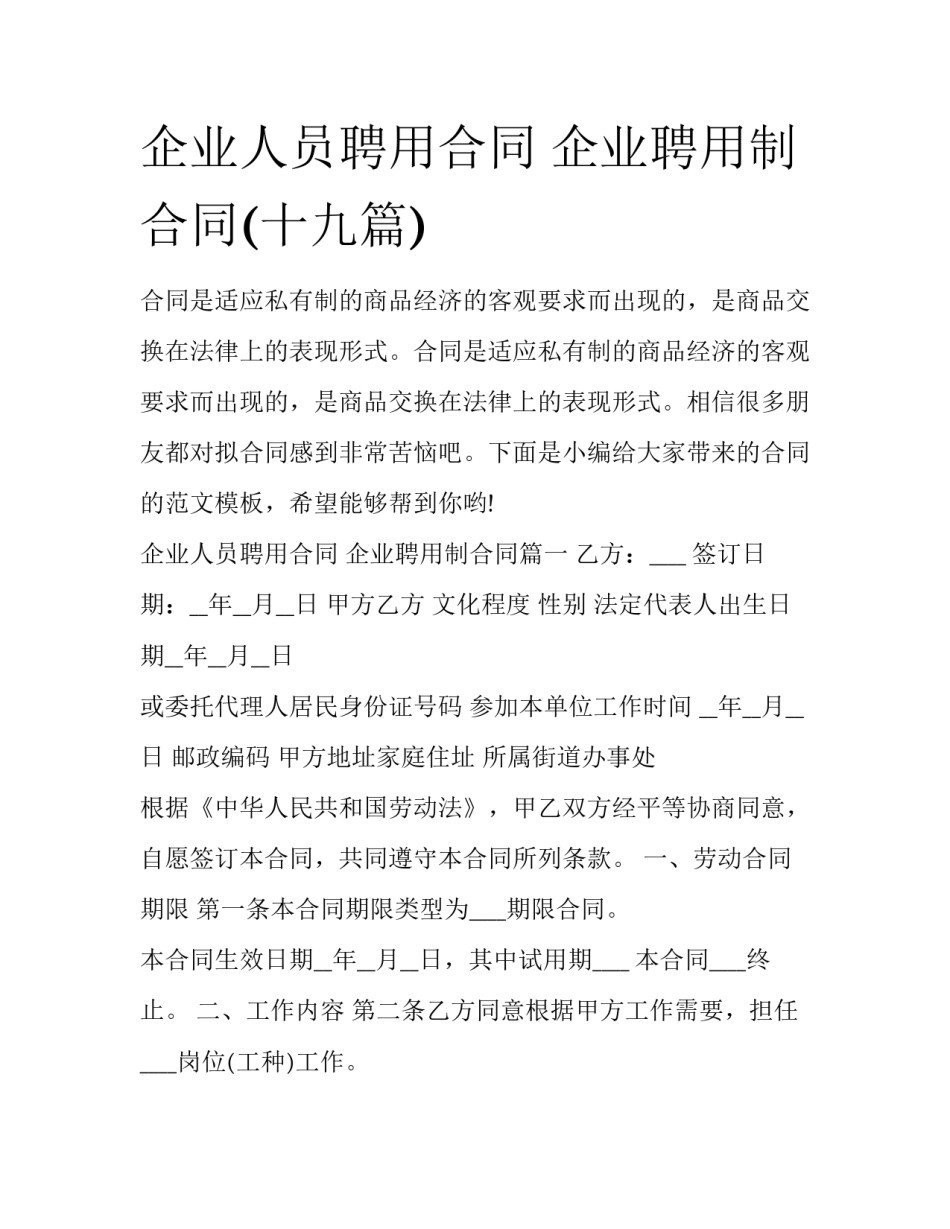 企业人员聘用合同 企业聘用制合同(十九篇)

合同是适应私有制的商品经济的客观要求而出现的，是商品交换在法律上的表现形式。合同是适应私有制的商品经济的客观要求而出现的，是商品交换在法律上的表现形式。相信很多朋友都对拟合同感到非常苦恼吧。下面是小编给大家带来的合同的范文模板，希望能够帮到你哟!

企业人员聘用合同 企业聘用制合同篇一 乙方：___ 签订日期：_年_月_日 甲方乙方 文化程度 性别 法定代表人出生日期_年_月_日

或委托代理人居民身份证号码 参加本单位工作时间 _年_月_日 邮政编码 甲方地址家庭住址 所属街道办事处

根据《中华人民共和国劳动法》，甲乙双方经平等协商同意，自愿签订本合同，共同遵守本合同所列条款。 一、劳动合同期限 第一条本合同期限类型为___期限合同。

本合同生效日期_年_月_日，其中试用期___ 本合同___终止。 二、工作内容 第二条乙方同意根据甲方工作需要，担任___岗位(工种)工作。